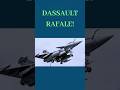 DASSAULT RAFALE!